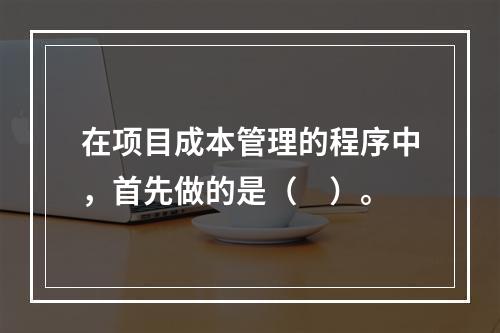 在项目成本管理的程序中，首先做的是（　）。